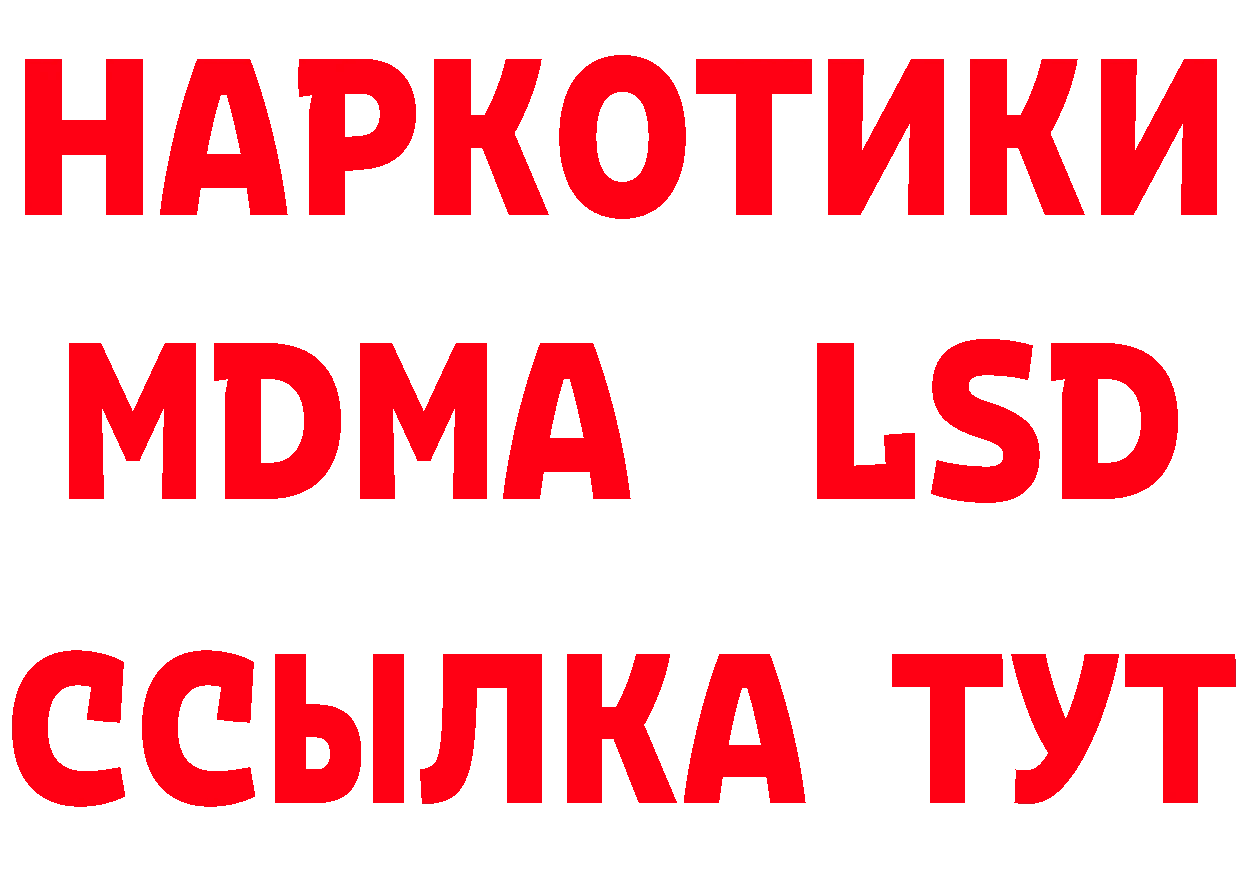 НАРКОТИКИ
MDMA LSD
ССЫЛКА ТУТ